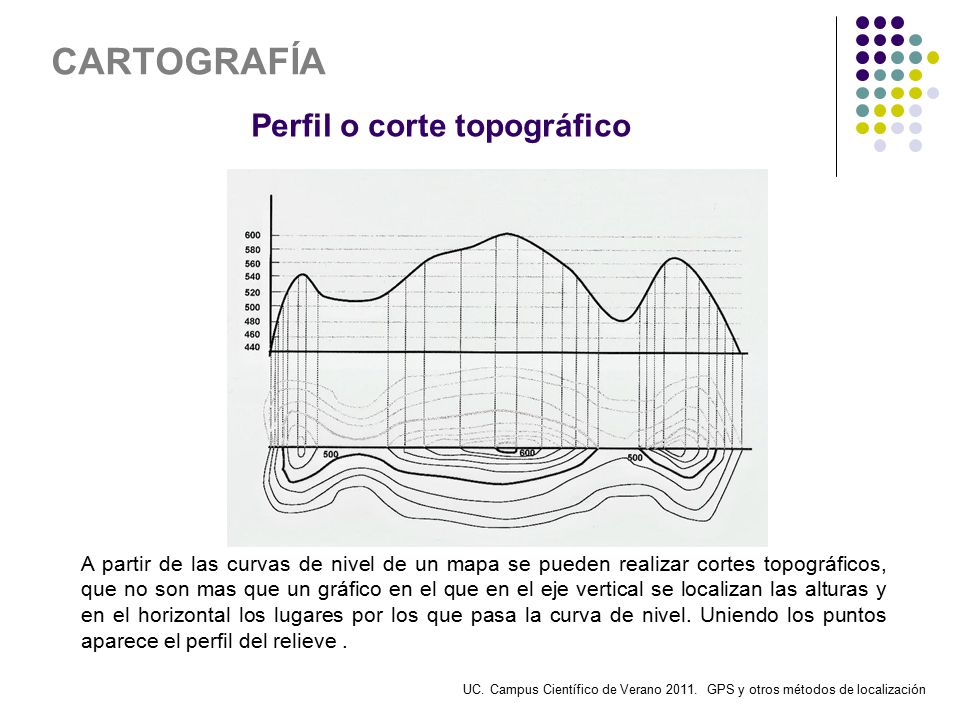 CARTOGRAFÍA

Perfil o corte topográfico

600
580
560
540
520
500
480
460
440

500
600
500

A partir de las curvas de nivel de un mapa se pueden realizar cortes topográficos, que no son mas que un gráfico en el que en el eje vertical se localizan las alturas y en el horizontal los lugares por los que pasa la curva de nivel. Uniendo los puntos aparece el perfil del relieve .

UC. Campus Científico de Verano 2011. GPS y otros métodos de localización